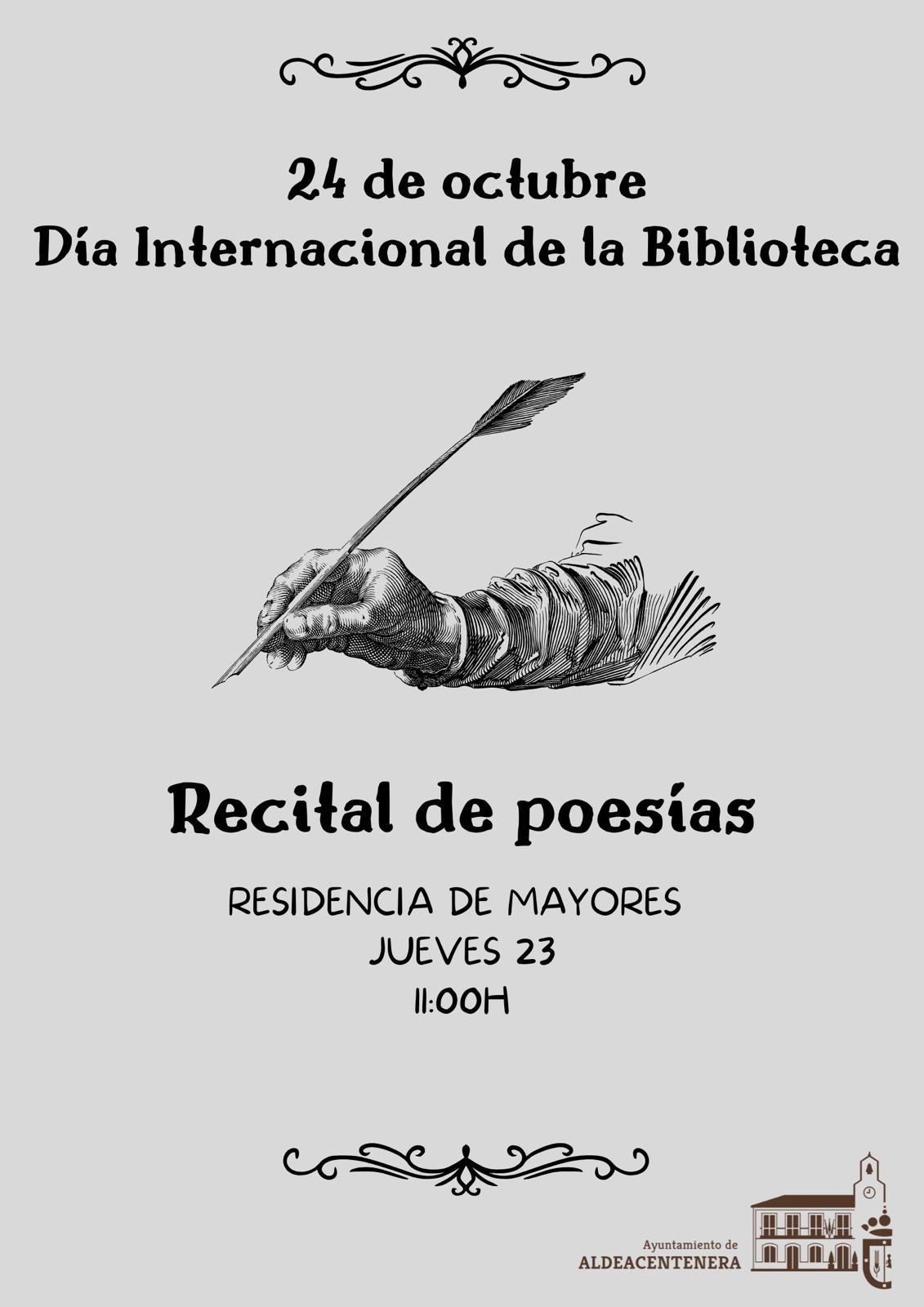 24 de octubre
Día Internacional de la Biblioteca

Recital de poesías

RESIDENCIA DE MAYORES
JUEVES 23
11:00H

Ayuntamiento de
ALDEACENTENERA